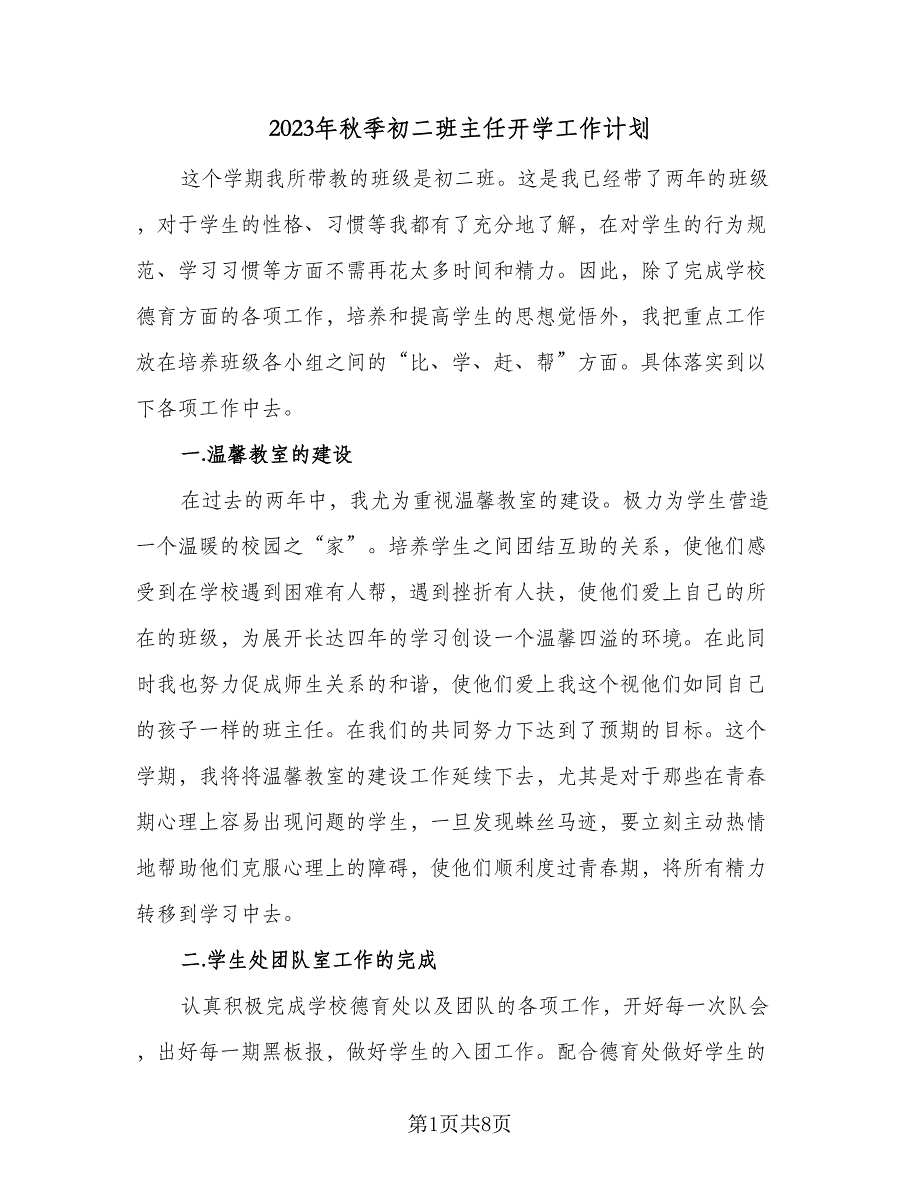 2023年秋季初二班主任开学工作计划

这个学期我所带教的班级是初二班。这是我已经带了两年的班级，对于学生的性格、习惯等我都有了充分地了解，在对学生的行为规范、学习习惯等方面不需再花太多时间和精力。因此，除了完成学校德育方面的各项工作，培养和提高学生的思想觉悟外，我把重点工作放在培养班级各小组之间的“比、学、赶、帮”方面。具体落实到以下各项工作中去。

一.温馨教室的建设

在过去的两年中，我尤为重视温馨教室的建设。极力为学生营造一个温暖的校园之“家”。培养学生之间团结互助的关系，使他们感受到在学校遇到困难有人帮，遇到挫折有人扶，使他们爱上自己的所在的班级，为展开长达四年的学习创设一个温馨四溢的环境。在此同时我也努力促成师生关系的和谐，使他们爱上我这个视他们如同自己的孩子一样的班主任。在我们的共同努力下达到了预期的目标。这个学期，我将将温馨教室的建设工作延续下去，尤其是对于那些在青春期心理上容易出现问题的学生，一旦发现蛛丝马迹，要立刻主动热情地帮助他们克服心理上的障碍，使他们顺利度过青春期，将所有精力转移到学习中去。

二.学生处团队室工作的完成

认真积极完成学校德育处以及团队的各项工作，开好每一次队会，出好每一期黑板报，做好学生的入团工作。配合德育处做好学生的

第1页共8页